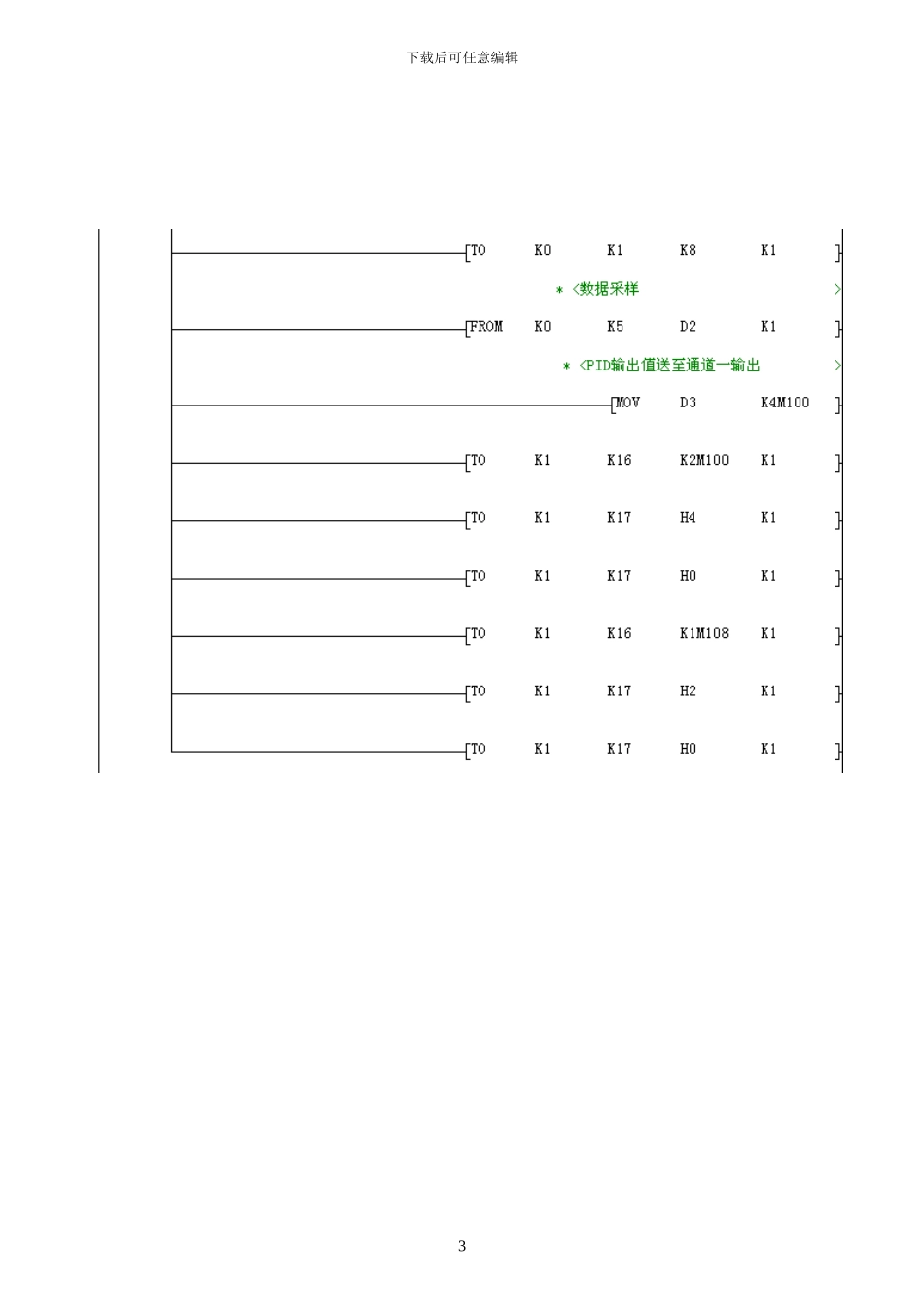 下载后可任意编辑

[TO K0 K1 K8 K1 ]

* <数据采样 >

[FROM K0 K5 D2 K1 ]

* <PID输出值送至通道一输出 >

[MOV D3 K4M100 ]

[TO K1 K16 K2M100 K1 ]

[TO K1 K17 H4 K1 ]

[TO K1 K17 H0 K1 ]

[TO K1 K16 K1M108 K1 ]

[TO K1 K17 H2 K1 ]

[TO K1 K17 H0 K1 ]

3